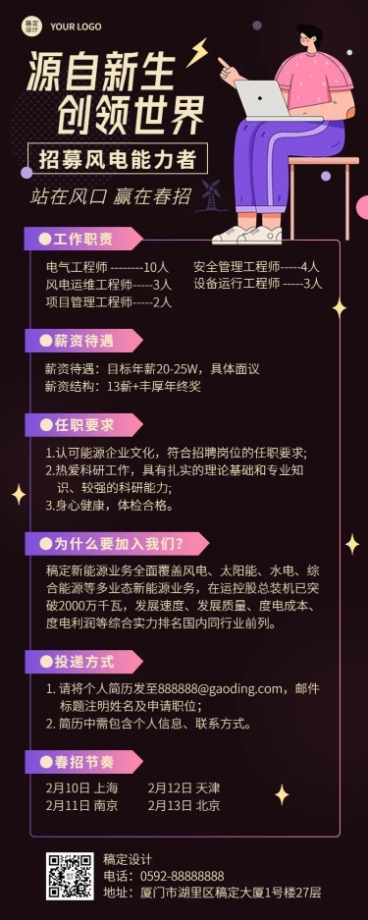 稿定设计 YOUR LOGO

源自新生
创领世界

招募风电能力者

站在风口 赢在春招

工作职责

电气工程师 --------10人
风电运维工程师-----3人
项目管理工程师-----2人

安全管理工程师-----4人
设备运行工程师 -----3人

薪资待遇

薪资待遇：目标年薪20-25W，具体面议
薪资结构：13薪+丰厚年终奖

任职要求

1.认可能源企业文化，符合招聘岗位的任职要求；
2.热爱科研工作，具有扎实的理论基础和专业知识、较强的科研能力；
3.身心健康，体检合格。

为什么要加入我们？

稿定新能源业务全面覆盖风电、太阳能、水电、综合能源等多业态新能源业务，在运控股总装机已突破2000万千瓦，发展速度、发展质量、度电成本、度电利润等综合实力排名国内同行业前列。

投递方式

1. 请将个人简历发至888888@gaoding.com，邮件标题注明姓名及申请职位；
2. 简历中需包含个人信息、联系方式。

春招节奏

2月10日 上海
2月11日 南京
2月12日 天津
2月13日 北京

稿定设计
电话：0592-88888888
地址：厦门市湖里区稿定大厦1号楼27层